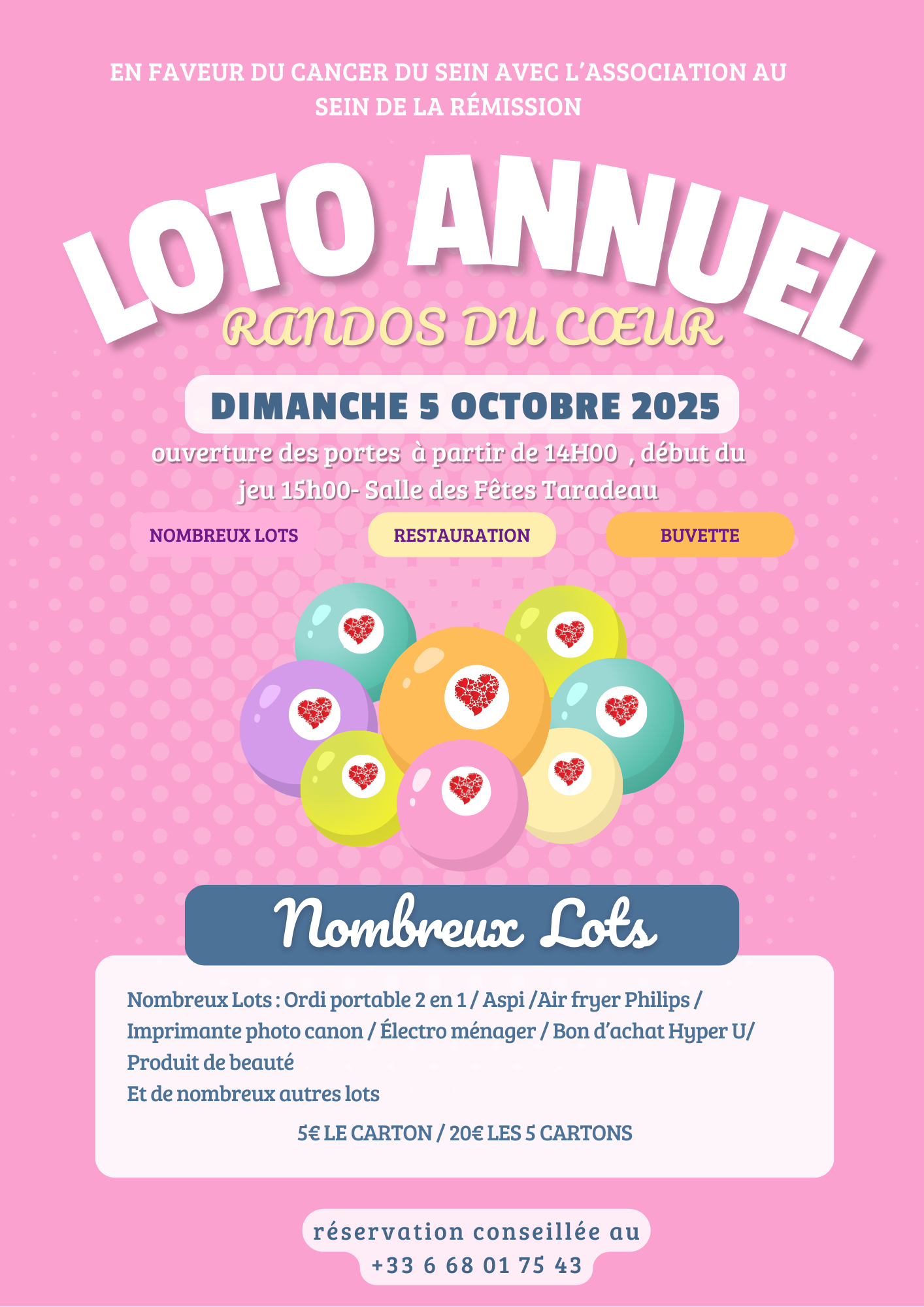 EN FAVEUR DU CANCER DU SEIN AVEC L'ASSOCIATION AU SEIN DE LA RÉMISSION

LOTO ANNUEL

RANDOS DU CŒUR

DIMANCHE 5 OCTOBRE 2025

ouverture des portes à partir de 14H00 , début du jeu 15h00- Salle des Fêtes Taradeau

NOMBREUX LOTS

RESTAURATION

BUVETTE

Nombreux Lots

Nombreux Lots : Ordi portable 2 en 1 / Aspi /Air fryer Philips / Imprimante photo canon / Électro ménager / Bon d'achat Hyper U/ Produit de beauté
Et de nombreux autres lots

5€ LE CARTON / 20€ LES 5 CARTONS

réservation conseillée au
+33 6 68 01 75 43